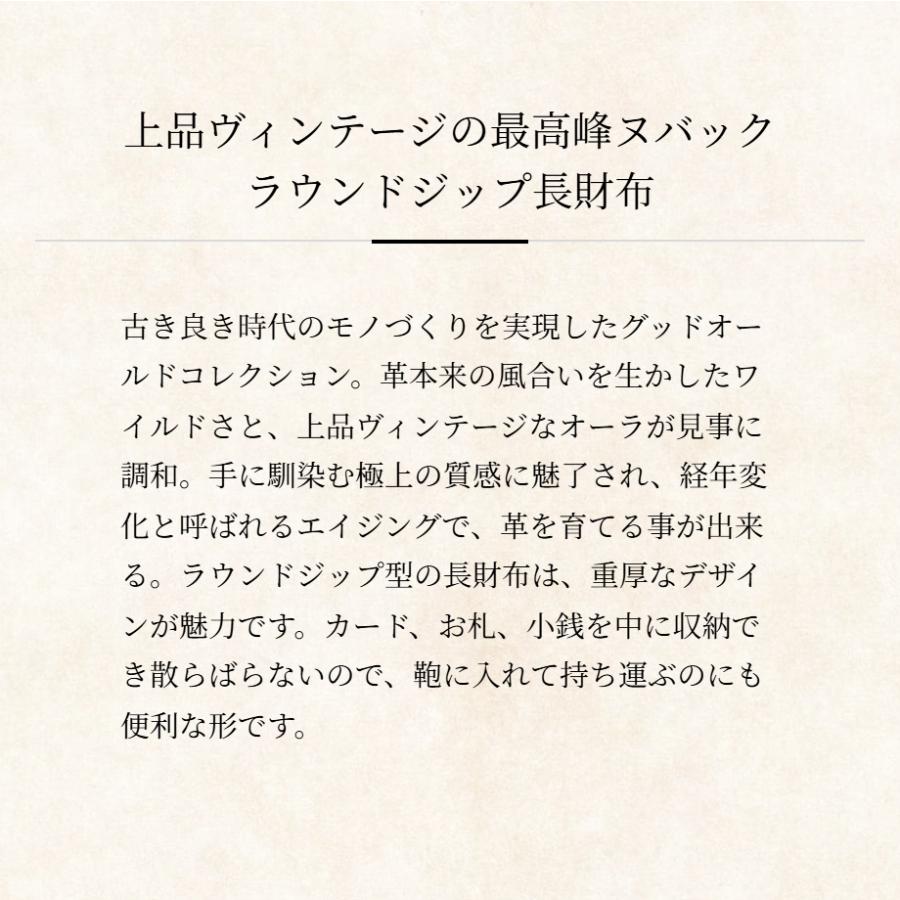 上品ヴィンテージの最高峰ヌバック
ラウンドジップ長財布

古き良き時代のモノづくりを実現したグッドオールドコレクション。革本来の風合いを生かしたワイルドさと、上品ヴィンテージなオーラが見事に調和。手に馴染む極上の質感に魅了され、経年変化と呼ばれるエイジングで、革を育てる事が出来る。ラウンドジップ型の長財布は、重厚なデザインが魅力です。カード、お札、小銭を中に収納でき散らばらないので、鞄に入れて持ち運ぶのにも便利な形です。